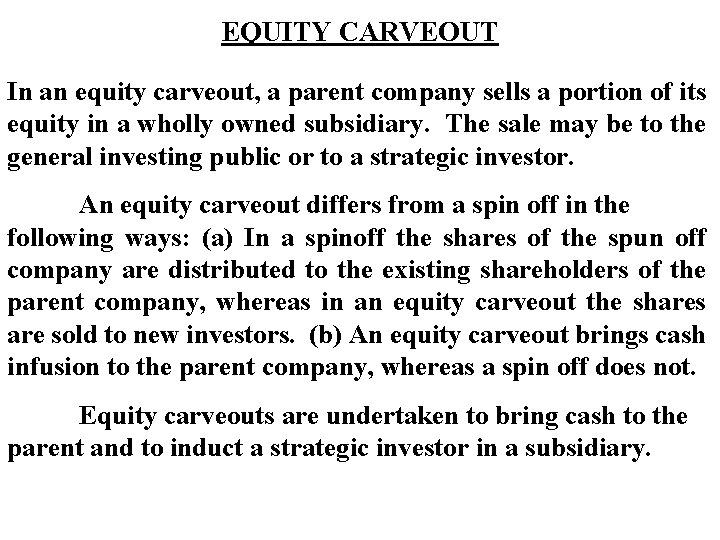 EQUITY CARVEOUT

In an equity carveout, a parent company sells a portion of its equity in a wholly owned subsidiary. The sale may be to the general investing public or to a strategic investor.

An equity carveout differs from a spin off in the following ways: (a) In a spinoff the shares of the spun off company are distributed to the existing shareholders of the parent company, whereas in an equity carveout the shares are sold to new investors. (b) An equity carveout brings cash infusion to the parent company, whereas a spin off does not.

Equity carveouts are undertaken to bring cash to the parent and to induct a strategic investor in a subsidiary.